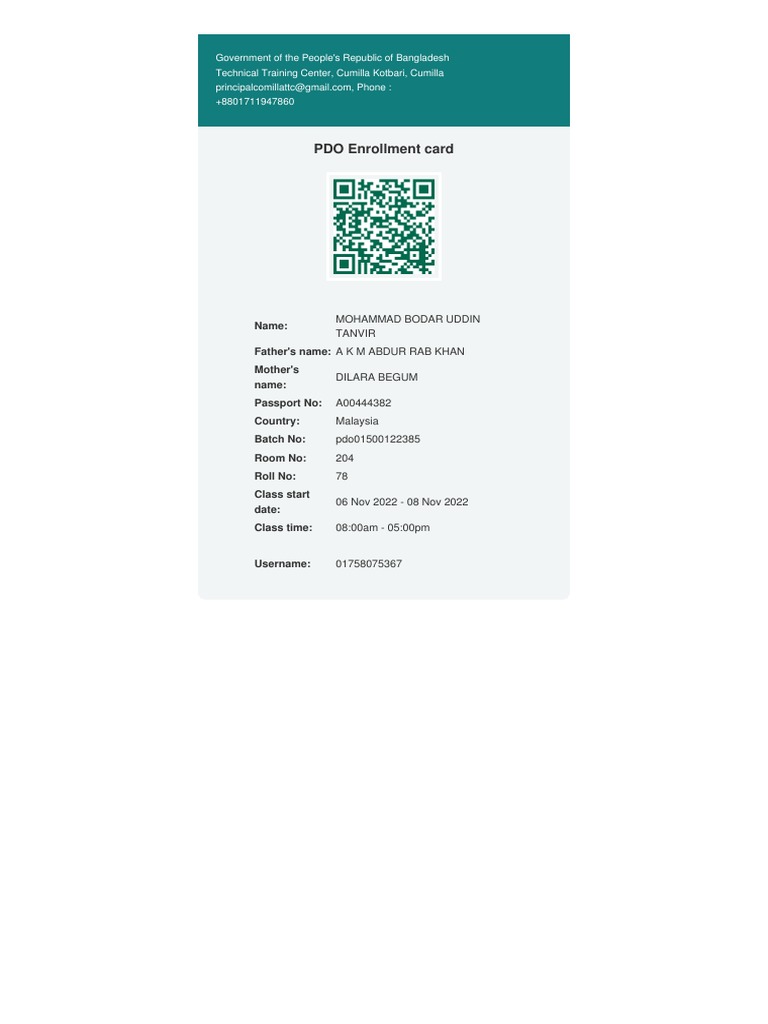 Government of the People's Republic of Bangladesh
Technical Training Center, Cumilla Kotbari, Cumilla
principalcomillattc@gmail.com, Phone : +8801711947860

PDO Enrollment card

| | |
|---|---|
| Name: | MOHAMMAD BODAR UDDIN TANVIR |
| Father's name: | A K M ABDUR RAB KHAN |
| Mother's name: | DILARA BEGUM |
| Passport No: | A00444382 |
| Country: | Malaysia |
| Batch No: | pdo01500122385 |
| Room No: | 204 |
| Roll No: | 78 |
| Class start date: | 06 Nov 2022 - 08 Nov 2022 |
| Class time: | 08:00am - 05:00pm |
| Username: | 01758075367 |